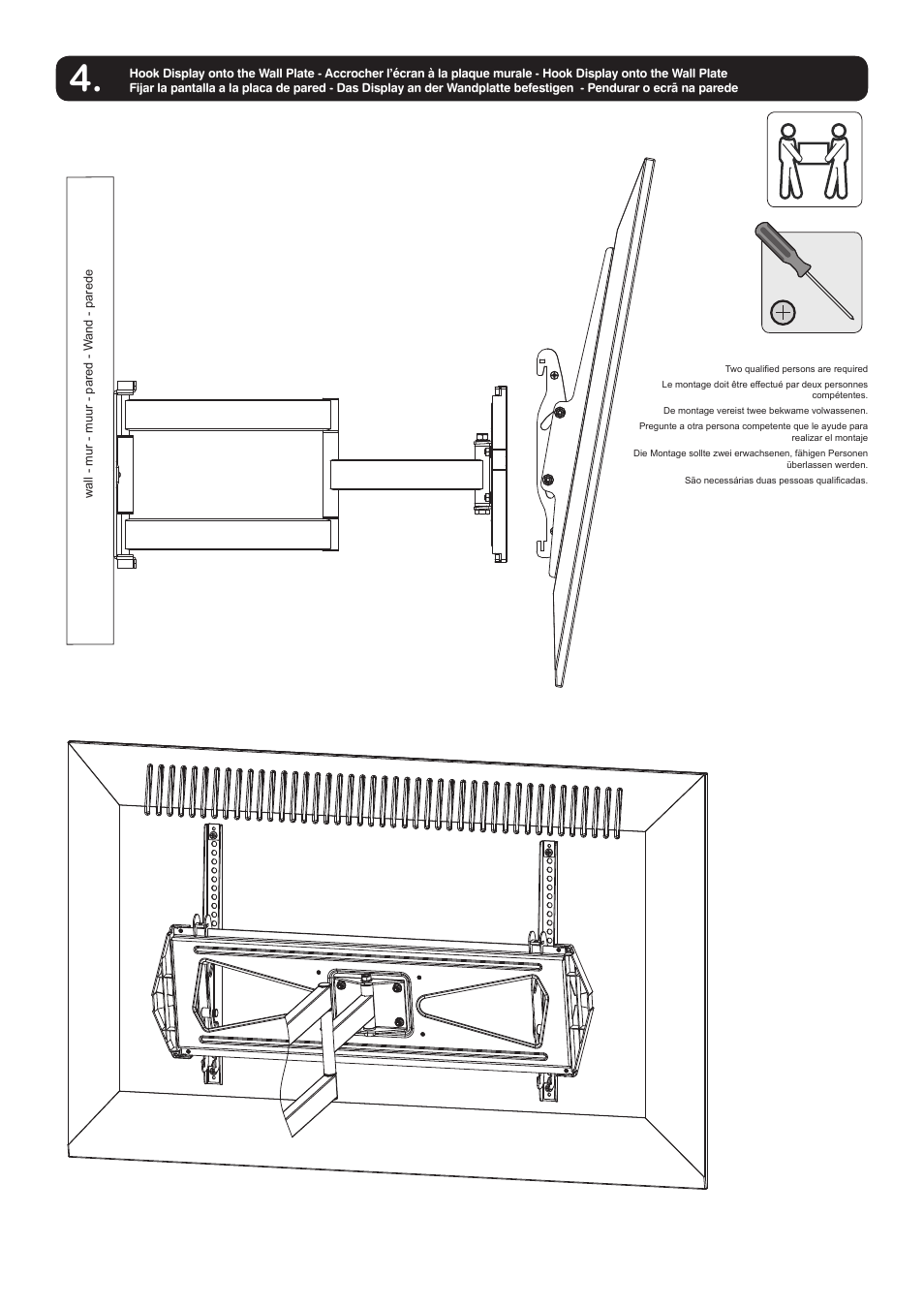 4.

Hook Display onto the Wall Plate - Accrocher l'écran à la plaque murale - Hook Display onto the Wall Plate
Fijar la pantalla a la placa de pared - Das Display an der Wandplatte befestigen - Pendurar o ecrã na parede

wall - mur - muur - pared - Wand - parede

Two qualified persons are required

Le montage doit être effectué par deux personnes compétentes.

De montage vereist twee bekwame volwassenen.

Pregunte a otra persona competente que le ayude para realizar el montaje

Die Montage sollte zwei erwachsenen, fähigen Personen überlassen werden.

São necessárias duas pessoas qualificadas.